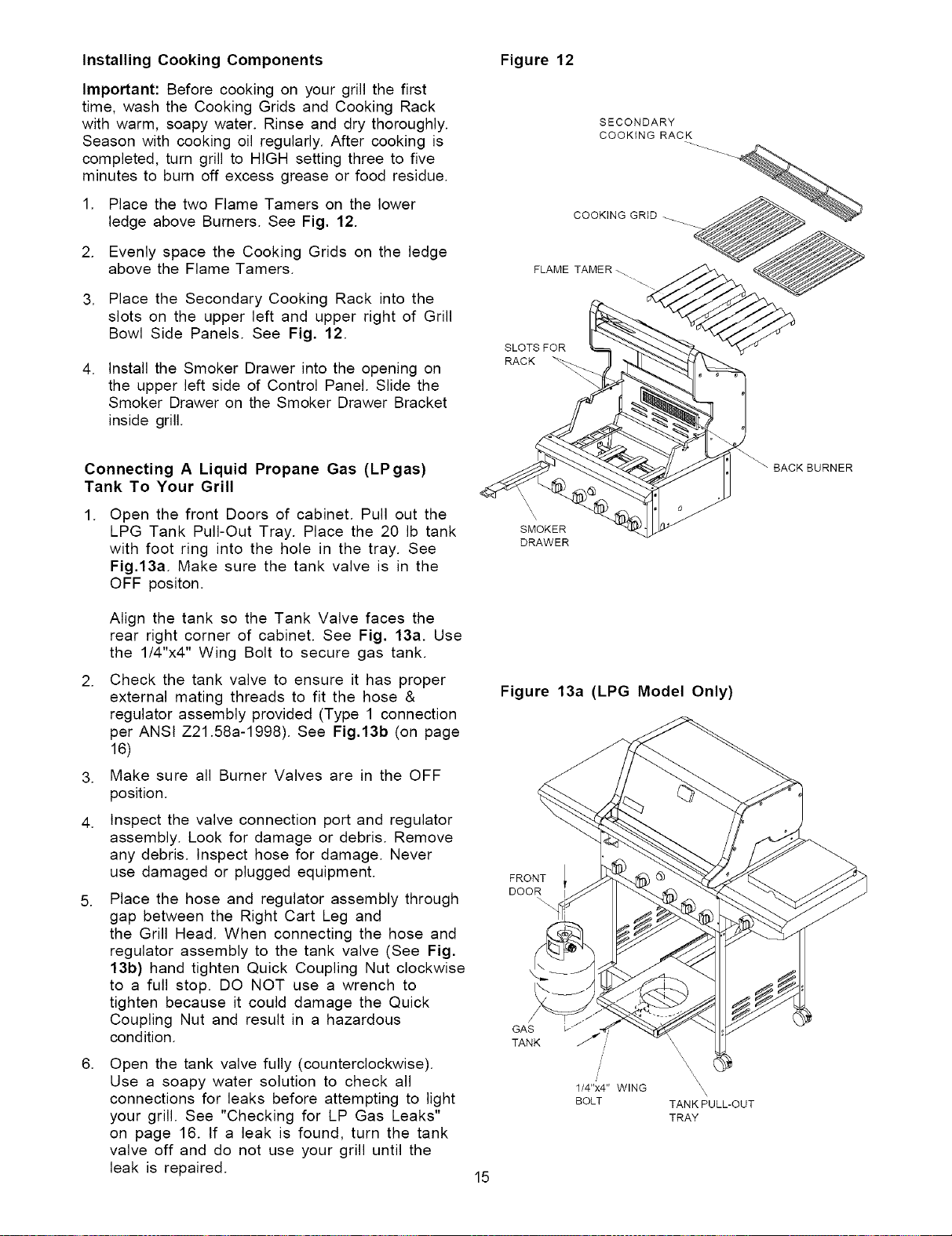 Installing Cooking Components

Important: Before cooking on your grill the first time, wash the Cooking Grids and Cooking Rack with warm, soapy water. Rinse and dry thoroughly. Season with cooking oil regularly. After cooking is completed, turn grill to HIGH setting three to five minutes to burn off excess grease or food residue.

1. Place the two Flame Tamers on the lower ledge above Burners. See Fig. 12.

2. Evenly space the Cooking Grids on the ledge above the Flame Tamers.

3. Place the Secondary Cooking Rack into the slots on the upper left and upper right of Grill Bowl Side Panels. See Fig. 12.

4. Install the Smoker Drawer into the opening on the upper left side of Control Panel. Slide the Smoker Drawer on the Smoker Drawer Bracket inside grill.

Connecting A Liquid Propane Gas (LP gas) Tank To Your Grill

1. Open the front Doors of cabinet. Pull out the LPG Tank Pull-Out Tray. Place the 20 lb tank with foot ring into the hole in the tray. See Fig.13a. Make sure the tank valve is in the OFF positon.

Align the tank so the Tank Valve faces the rear right corner of cabinet. See Fig. 13a. Use the 1/4"x4" Wing Bolt to secure gas tank.

2. Check the tank valve to ensure it has proper external mating threads to fit the hose & regulator assembly provided (Type 1 connection per ANSI Z21.58a-1998). See Fig.13b (on page 16)

3. Make sure all Burner Valves are in the OFF position.

4. Inspect the valve connection port and regulator assembly. Look for damage or debris. Remove any debris. Inspect hose for damage. Never use damaged or plugged equipment.

5. Place the hose and regulator assembly through gap between the Right Cart Leg and the Grill Head. When connecting the hose and regulator assembly to the tank valve (See Fig. 13b) hand tighten Quick Coupling Nut clockwise to a full stop. DO NOT use a wrench to tighten because it could damage the Quick Coupling Nut and result in a hazardous condition.

6. Open the tank valve fully (counterclockwise). Use a soapy water solution to check all connections for leaks before attempting to light your grill. See "Checking for LP Gas Leaks" on page 16. If a leak is found, turn the tank valve off and do not use your grill until the leak is repaired.

Figure 12

SECONDARY COOKING RACK
COOKING GRID
FLAME TAMER
SLOTS FOR RACK
BACK BURNER
SMOKER DRAWER

Figure 13a (LPG Model Only)

FRONT DOOR
GAS TANK
1/4"x4" WING BOLT
TANK PULL-OUT TRAY

15